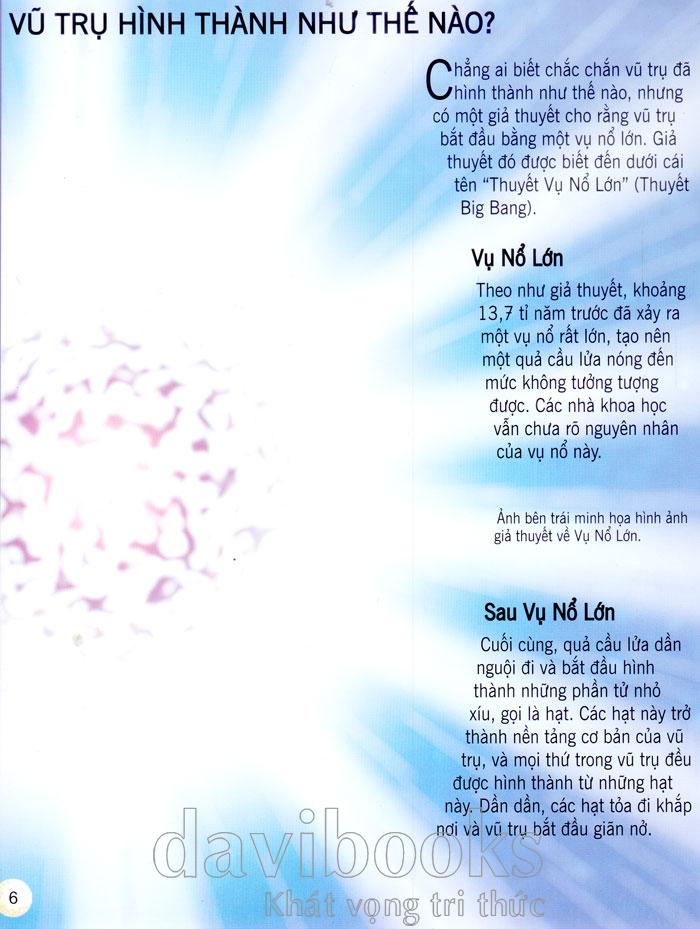 VŨ TRỤ HÌNH THÀNH NHƯ THẾ NÀO?

Chẳng ai biết chắc chắn vũ trụ đã hình thành như thế nào, nhưng có một giả thuyết cho rằng vũ trụ bắt đầu bằng một vụ nổ lớn. Giả thuyết đó được biết đến dưới cái tên "Thuyết Vụ Nổ Lớn" (Thuyết Big Bang).

Vụ Nổ Lớn

Theo như giả thuyết, khoảng 13,7 tỉ năm trước đã xảy ra một vụ nổ rất lớn, tạo nên một quả cầu lửa nóng đến mức không tưởng tượng được. Các nhà khoa học vẫn chưa rõ nguyên nhân của vụ nổ này.

Ảnh bên trái minh họa hình ảnh giả thuyết về Vụ Nổ Lớn.

Sau Vụ Nổ Lớn

Cuối cùng, quả cầu lửa dần nguội đi và bắt đầu hình thành những phần tử nhỏ xíu, gọi là hạt. Các hạt này trở thành nền tảng cơ bản của vũ trụ, và mọi thứ trong vũ trụ đều được hình thành từ những hạt này. Dần dần, các hạt tỏa đi khắp nơi và vũ trụ bắt đầu giãn nở.

6

davibooks
Khát vọng tri thức